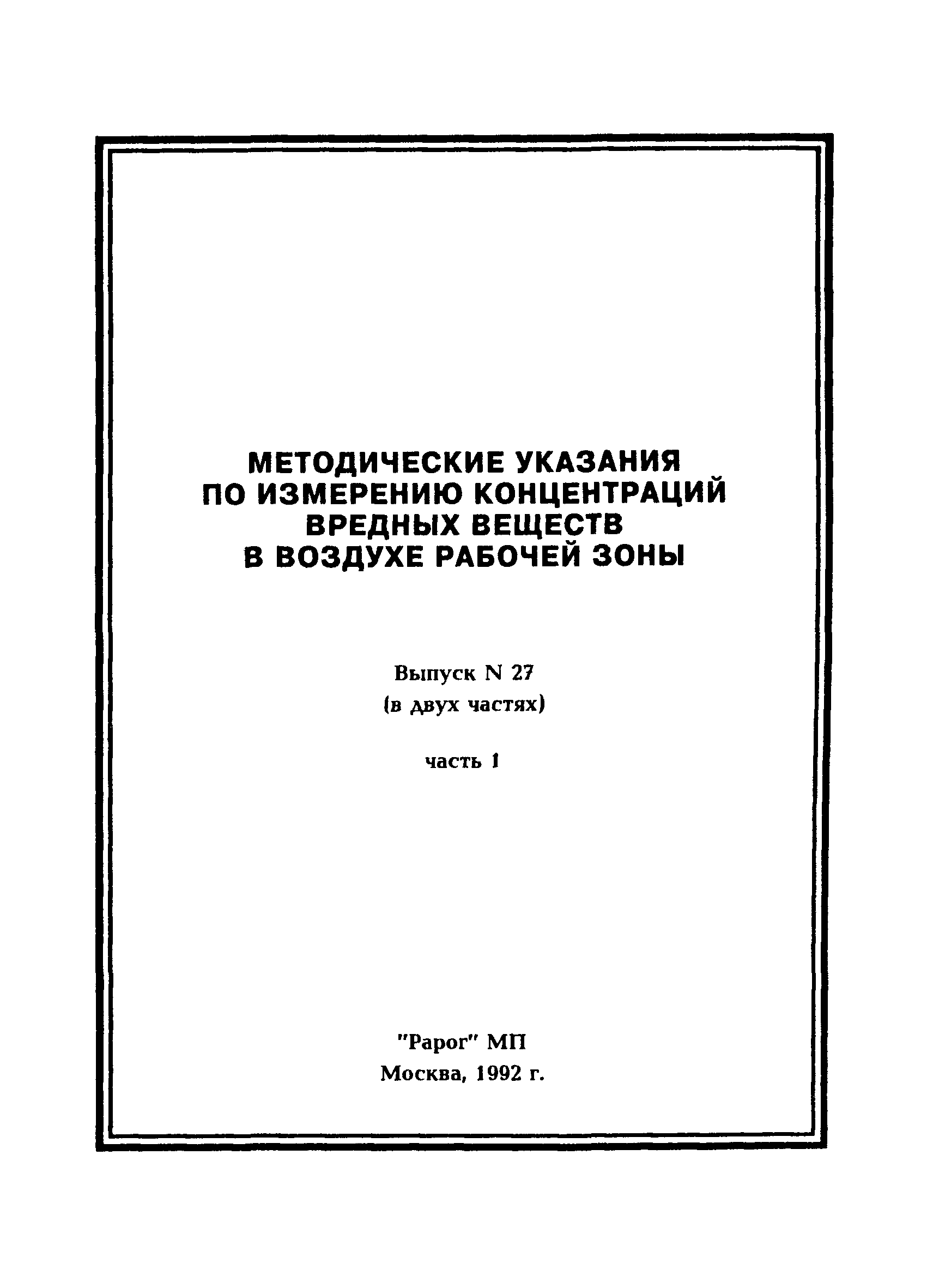 МЕТОДИЧЕСКИЕ УКАЗАНИЯ ПО ИЗМЕРЕНИЮ КОНЦЕНТРАЦИЙ ВРЕДНЫХ ВЕЩЕСТВ В ВОЗДУХЕ РАБОЧЕЙ ЗОНЫ

Выпуск N 27
(в двух частях)

часть 1

"Рарог" МП
Москва, 1992 г.